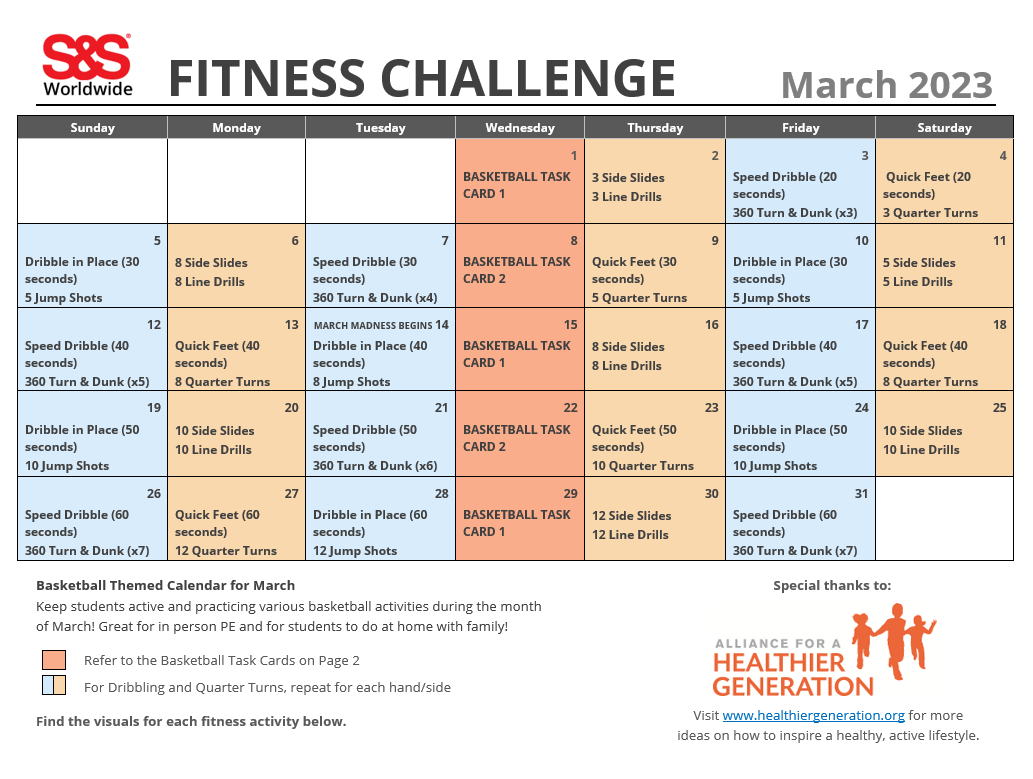 S&S Worldwide

FITNESS CHALLENGE

March 2023

| Sunday | Monday | Tuesday | Wednesday | Thursday | Friday | Saturday |
|---|---|---|---|---|---|---|
| | | | 1 BASKETBALL TASK CARD 1 | 2 3 Side Slides 3 Line Drills | 3 Speed Dribble (20 seconds) 360 Turn & Dunk (x3) | 4 Quick Feet (20 seconds) 3 Quarter Turns |
| 5 Dribble in Place (30 seconds) 5 Jump Shots | 6 8 Side Slides 8 Line Drills | 7 Speed Dribble (30 seconds) 360 Turn & Dunk (x4) | 8 BASKETBALL TASK CARD 2 | 9 Quick Feet (30 seconds) 5 Quarter Turns | 10 Dribble in Place (30 seconds) 5 Jump Shots | 11 5 Side Slides 5 Line Drills |
| 12 Speed Dribble (40 seconds) 360 Turn & Dunk (x5) | 13 Quick Feet (40 seconds) 8 Quarter Turns | MARCH MADNESS BEGINS 14 Dribble in Place (40 seconds) 8 Jump Shots | 15 BASKETBALL TASK CARD 1 | 16 8 Side Slides 8 Line Drills | 17 Speed Dribble (40 seconds) 360 Turn & Dunk (x5) | 18 Quick Feet (40 seconds) 8 Quarter Turns |
| 19 Dribble in Place (50 seconds) 10 Jump Shots | 20 10 Side Slides 10 Line Drills | 21 Speed Dribble (50 seconds) 360 Turn & Dunk (x6) | 22 BASKETBALL TASK CARD 2 | 23 Quick Feet (50 seconds) 10 Quarter Turns | 24 Dribble in Place (50 seconds) 10 Jump Shots | 25 10 Side Slides 10 Line Drills |
| 26 Speed Dribble (60 seconds) 360 Turn & Dunk (x7) | 27 Quick Feet (60 seconds) 12 Quarter Turns | 28 Dribble in Place (60 seconds) 12 Jump Shots | 29 BASKETBALL TASK CARD 1 | 30 12 Side Slides 12 Line Drills | 31 Speed Dribble (60 seconds) 360 Turn & Dunk (x7) | |

Basketball Themed Calendar for March
Keep students active and practicing various basketball activities during the month of March! Great for in person PE and for students to do at home with family!

Refer to the Basketball Task Cards on Page 2

For Dribbling and Quarter Turns, repeat for each hand/side

Find the visuals for each fitness activity below.

Special thanks to:

ALLIANCE FOR A HEALTHIER GENERATION

Visit www.healthiergeneration.org for more ideas on how to inspire a healthy, active lifestyle.